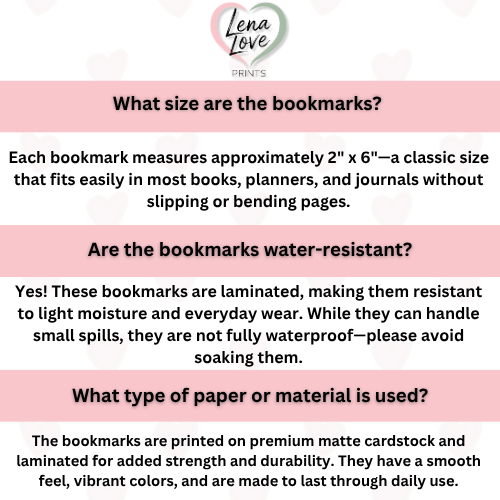 Lena Love
PRINTS

What size are the bookmarks?

Each bookmark measures approximately 2" x 6"—a classic size that fits easily in most books, planners, and journals without slipping or bending pages.

Are the bookmarks water-resistant?

Yes! These bookmarks are laminated, making them resistant to light moisture and everyday wear. While they can handle small spills, they are not fully waterproof—please avoid soaking them.

What type of paper or material is used?

The bookmarks are printed on premium matte cardstock and laminated for added strength and durability. They have a smooth feel, vibrant colors, and are made to last through daily use.